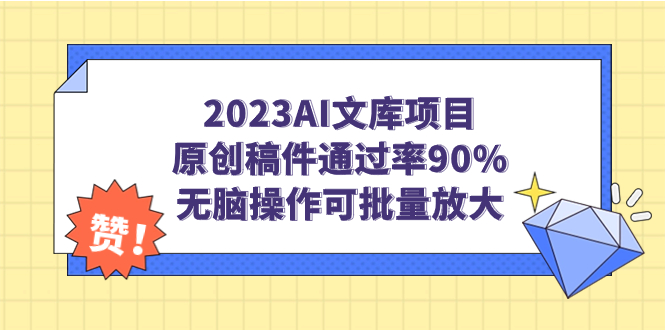 2023AI文库项目
原创稿件通过率90%
无脑操作可批量放大

赞！